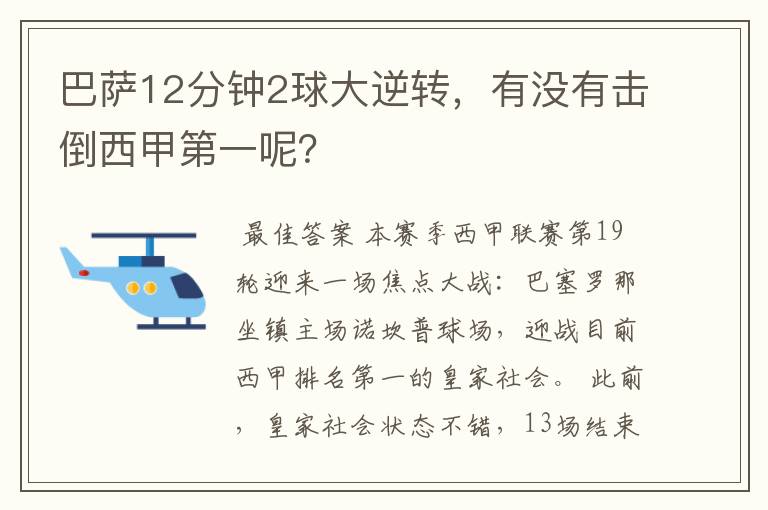 巴萨12分钟2球大逆转，有没有击倒西甲第一呢?

最佳答案 本赛季西甲联赛第19轮迎来一场焦点大战：巴塞罗那坐镇主场诺坎普球场，迎战目前西甲排名第一的皇家社会。 此前，皇家社会状态不错，13场结束